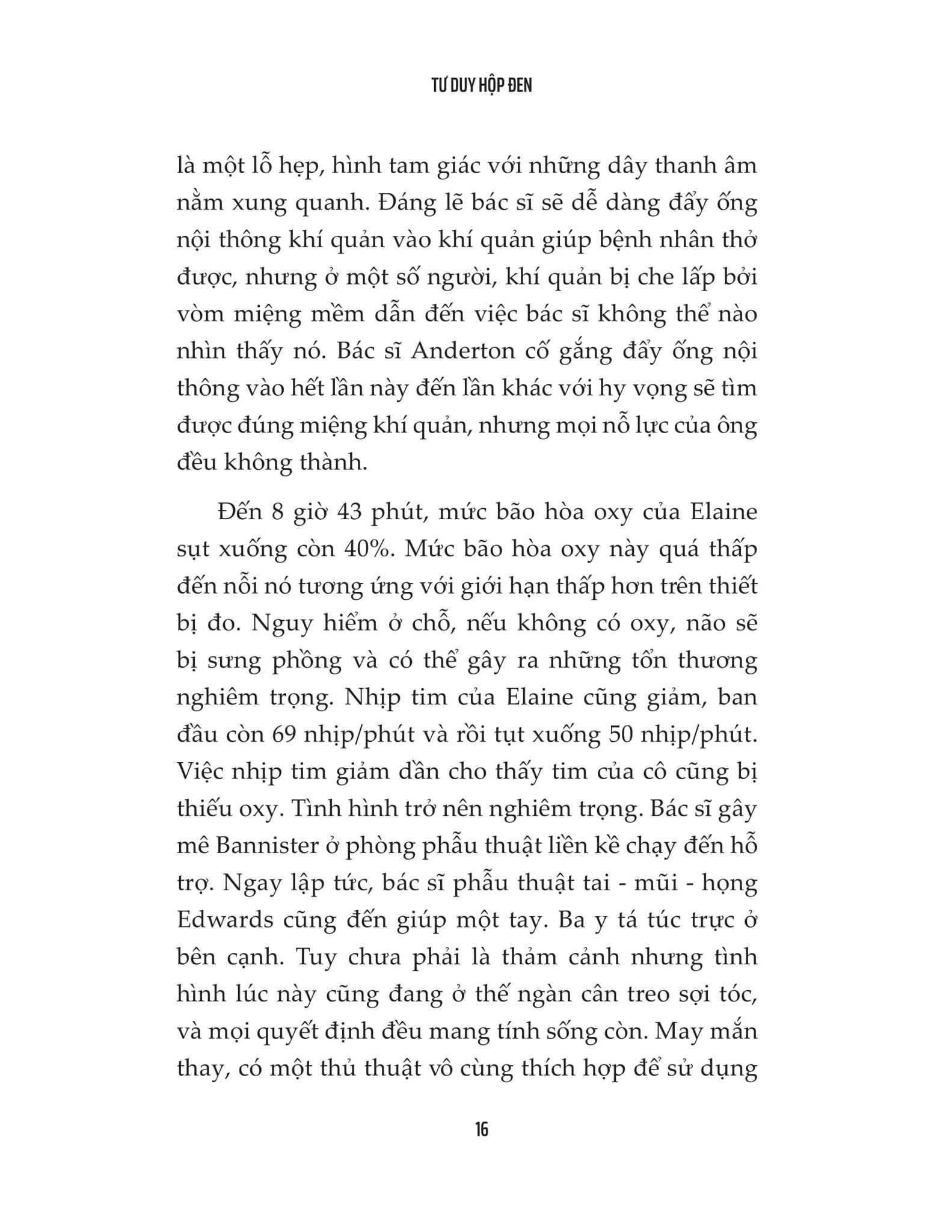 TƯ DUY HỘP ĐEN

là một lỗ hẹp, hình tam giác với những dây thanh âm nằm xung quanh. Đáng lẽ bác sĩ sẽ dễ dàng đẩy ống nội thông khí quản vào khí quản giúp bệnh nhân thở được, nhưng ở một số người, khí quản bị che lấp bởi vòm miệng mềm dẫn đến việc bác sĩ không thể nào nhìn thấy nó. Bác sĩ Anderton cố gắng đẩy ống nội thông vào hết lần này đến lần khác với hy vọng sẽ tìm được đúng miệng khí quản, nhưng mọi nỗ lực của ông đều không thành.

Đến 8 giờ 43 phút, mức bão hòa oxy của Elaine sụt xuống còn 40%. Mức bão hòa oxy này quá thấp đến nỗi nó tương ứng với giới hạn thấp hơn trên thiết bị đo. Nguy hiểm ở chỗ, nếu không có oxy, não sẽ bị sưng phồng và có thể gây ra những tổn thương nghiêm trọng. Nhịp tim của Elaine cũng giảm, ban đầu còn 69 nhịp/phút và rồi tụt xuống 50 nhịp/phút. Việc nhịp tim giảm dần cho thấy tim của cô cũng bị thiếu oxy. Tình hình trở nên nghiêm trọng. Bác sĩ gây mê Bannister ở phòng phẫu thuật liền kề chạy đến hỗ trợ. Ngay lập tức, bác sĩ phẫu thuật tai - mũi - họng Edwards cũng đến giúp một tay. Ba y tá túc trực ở bên cạnh. Tuy chưa phải là thảm cảnh nhưng tình hình lúc này cũng đang ở thế ngàn cân treo sợi tóc, và mọi quyết định đều mang tính sống còn. May mắn thay, có một thủ thuật vô cùng thích hợp để sử dụng

16